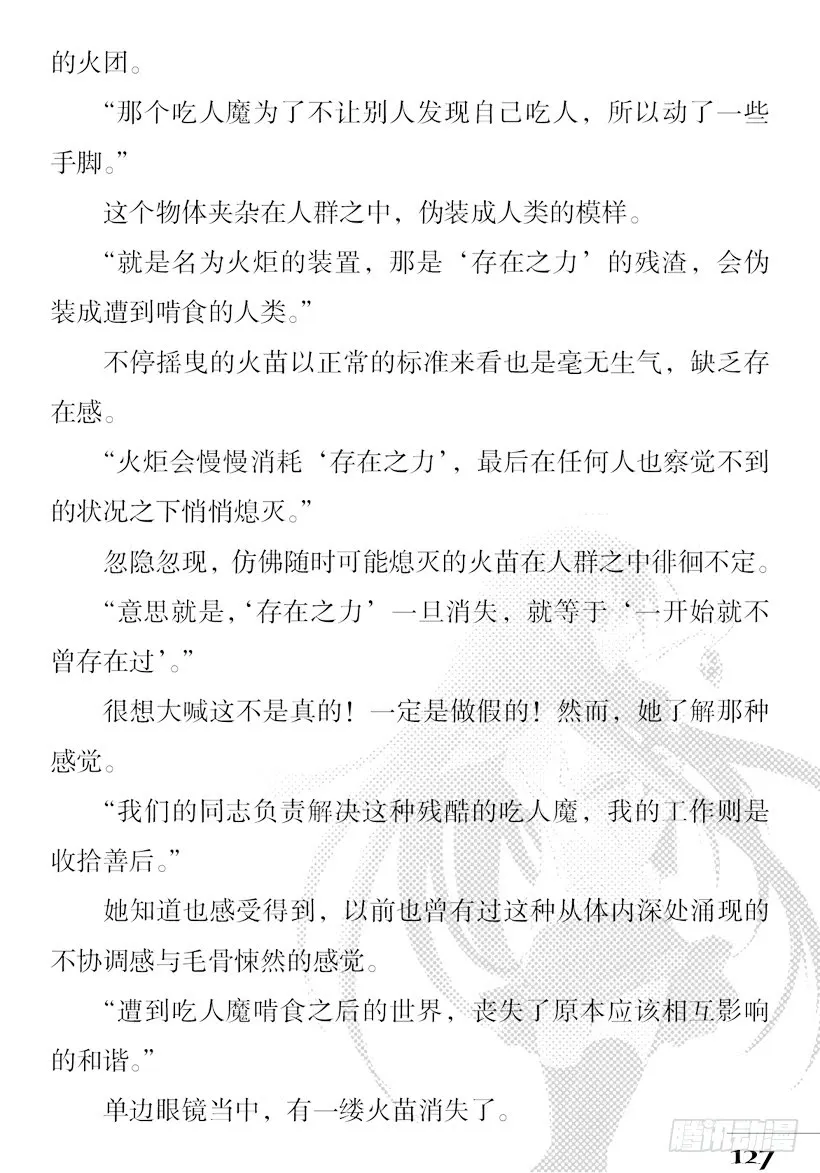 的火团。

“那个吃人魔为了不让别人发现自己吃人，所以动了一些手脚。”

这个物体夹杂在人群之中，伪装成人类的模样。

“就是名为火炬的装置，那是‘存在之力’的残渣，会伪装成遭到啃食的人类。”

不停摇曳的火苗以正常的标准来看也是毫无生气，缺乏存在感。

“火炬会慢慢消耗‘存在之力’，最后在任何人也察觉不到的状况之下悄悄熄灭。”

忽隐忽现，仿佛随时可能熄灭的火苗在人群之中徘徊不定。

“意思就是，‘存在之力’一旦消失，就等于‘一开始就不曾存在过’。”

很想大喊这不是真的！一定是做假的！然而，她了解那种感觉。

“我们的同志负责解决这种残酷的吃人魔，我的工作则是收拾善后。”

她知道也感受得到，以前也曾有过这种从体内深处涌现的不协调感与毛骨悚然的感觉。

“遭到吃人魔啃食之后的世界，丧失了原本应该相互影响的和谐。”

单边眼镜当中，有一缕火苗消失了。

腾讯动漫

127